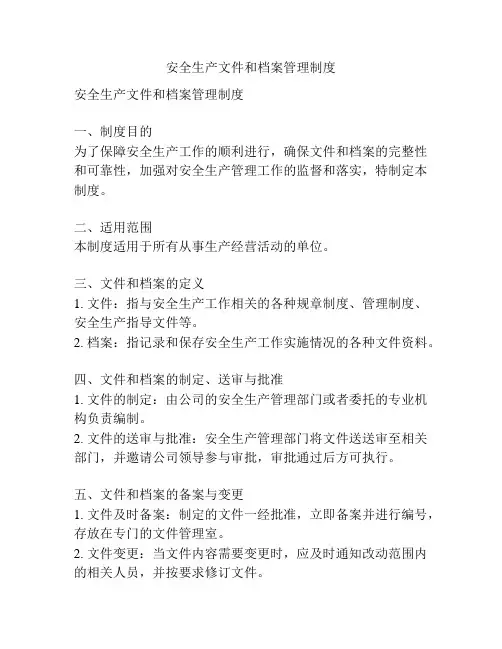 安全生产文件和档案管理制度

安全生产文件和档案管理制度

一、制度目的
为了保障安全生产工作的顺利进行，确保文件和档案的完整性和可靠性，加强对安全生产管理工作的监督和落实，特制定本制度。

二、适用范围
本制度适用于所有从事生产经营活动的单位。

三、文件和档案的定义
1. 文件：指与安全生产工作相关的各种规章制度、管理制度、安全生产指导文件等。
2. 档案：指记录和保存安全生产工作实施情况的各种文件资料。

四、文件和档案的制定、送审与批准
1. 文件的制定：由公司的安全生产管理部门或者委托的专业机构负责编制。
2. 文件的送审与批准：安全生产管理部门将文件送送审至相关部门，并邀请公司领导参与审批，审批通过后方可执行。

五、文件和档案的备案与变更
1. 文件及时备案：制定的文件一经批准，立即备案并进行编号，存放在专门的文件管理室。
2. 文件变更：当文件内容需要变更时，应及时通知改动范围内的相关人员，并按要求修订文件。